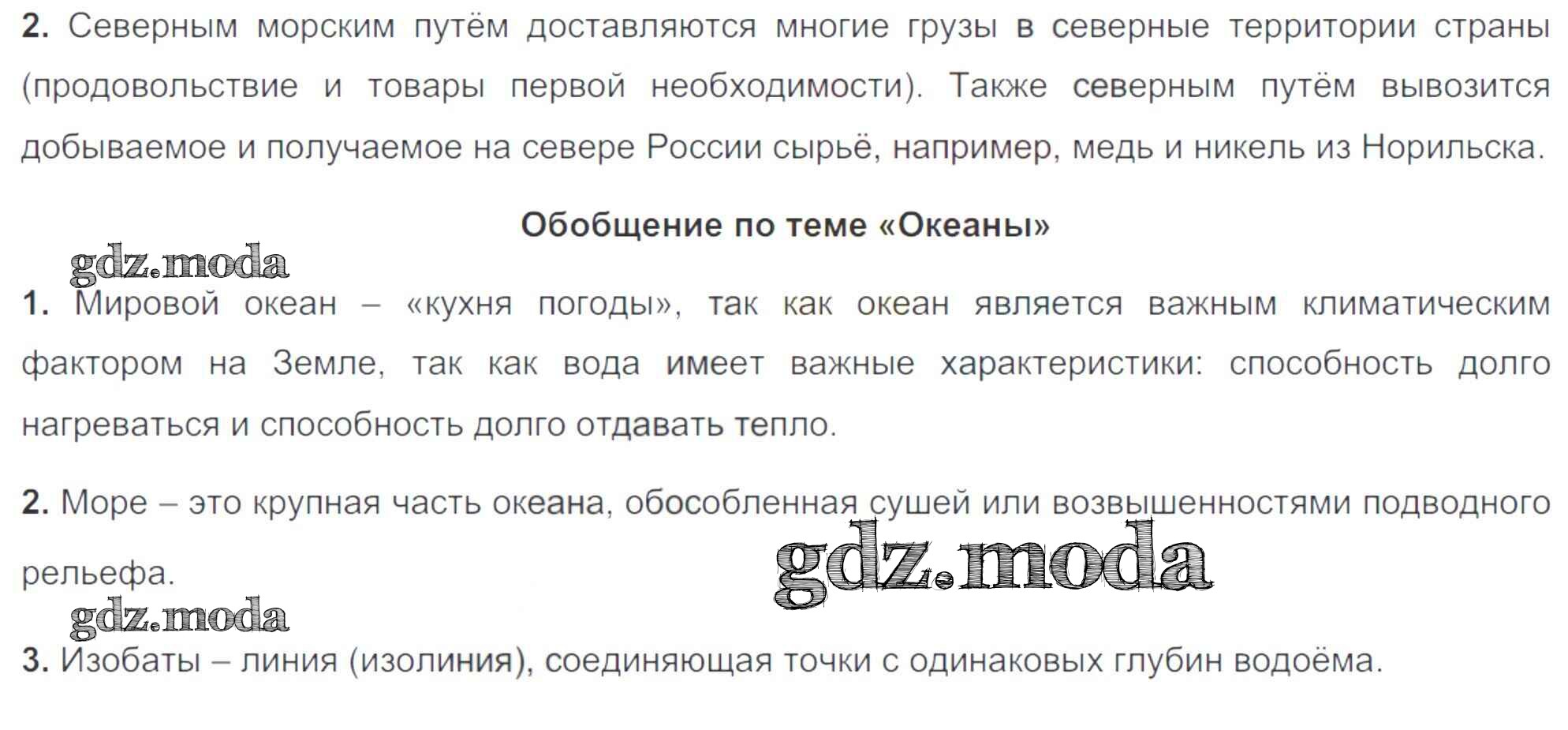 2. Северным морским путём доставляются многие грузы в северные территории страны (продовольствие и товары первой необходимости). Также северным путём вывозится добываемое и получаемое на севере России сырьё, например, медь и никель из Норильска.

Обобщение по теме «Океаны»

1. Мировой океан – «кухня погоды», так как океан является важным климатическим фактором на Земле, так как вода имеет важные характеристики: способность долго нагреваться и способность долго отдавать тепло.

2. Море – это крупная часть океана, обособленная сушей или возвышенностями подводного рельефа.

3. Изобаты – линия (изолиния), соединяющая точки с одинаковых глубин водоёма.

gdz.moda